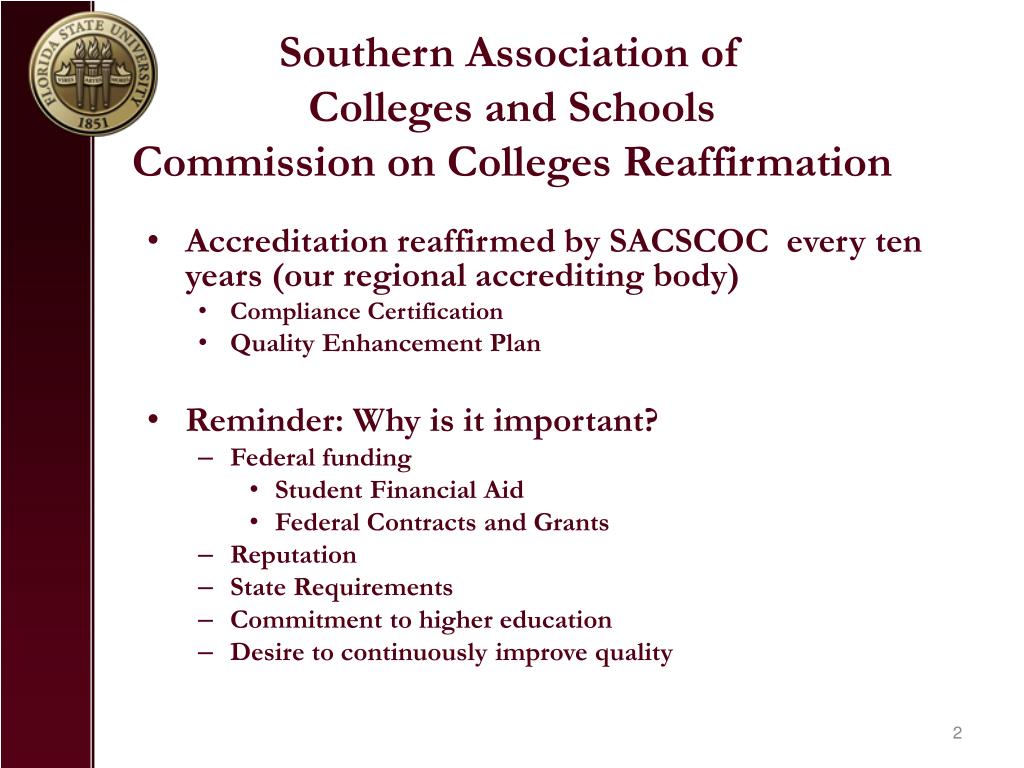 FLORIDA STATE UNIVERSITY
VIRES ARTES MORES
1851

Southern Association of Colleges and Schools Commission on Colleges Reaffirmation

• Accreditation reaffirmed by SACSCOC every ten years (our regional accrediting body)
  • Compliance Certification
  • Quality Enhancement Plan

• Reminder: Why is it important?
  – Federal funding
    • Student Financial Aid
    • Federal Contracts and Grants
  – Reputation
  – State Requirements
  – Commitment to higher education
  – Desire to continuously improve quality

2